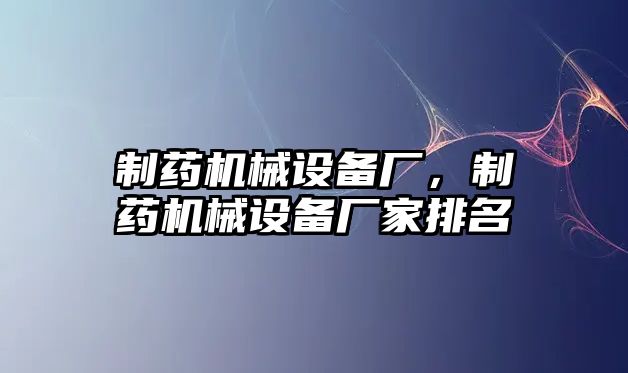 制药机械设备厂，制药机械设备厂家排名